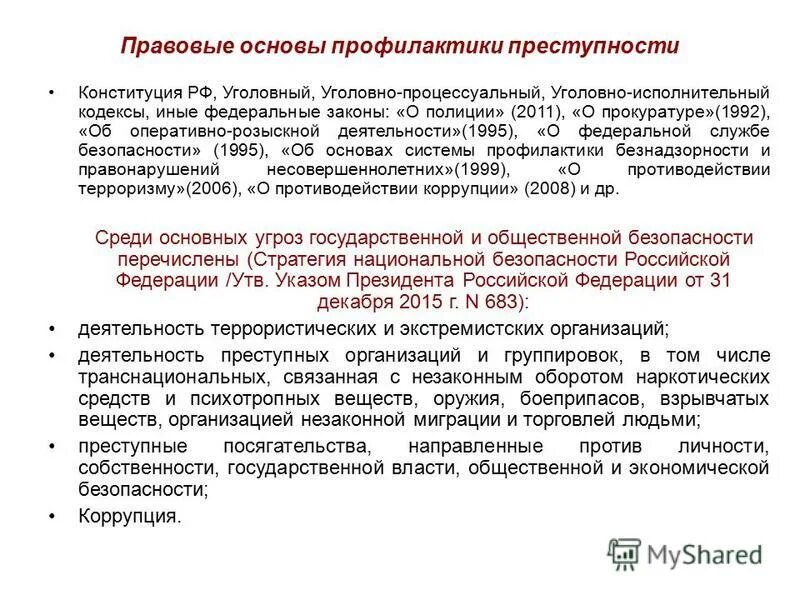 Правовые основы профилактики преступности

• Конституция РФ, Уголовный, Уголовно-процессуальный, Уголовно-исполнительный кодексы, иные федеральные законы: «О полиции» (2011), «О прокуратуре»(1992), «Об оперативно-розыскной деятельности»(1995), «О федеральной службе безопасности» (1995), «Об основах системы профилактики безнадзорности и правонарушений несовершеннолетних»(1999), «О противодействии терроризму»(2006), «О противодействии коррупции» (2008) и др.

Среди основных угроз государственной и общественной безопасности перечислены (Стратегия национальной безопасности Российской Федерации /Утв. Указом Президента Российской Федерации от 31 декабря 2015 г. N 683):

• деятельность террористических и экстремистских организаций;

• деятельность преступных организаций и группировок, в том числе транснациональных, связанная с незаконным оборотом наркотических средств и психотропных веществ, оружия, боеприпасов, взрывчатых веществ, организацией незаконной миграции и торговлей людьми;

• преступные посягательства, направленные против личности, собственности, государственной власти, общественной и экономической безопасности;

• Коррупция.

MyShared